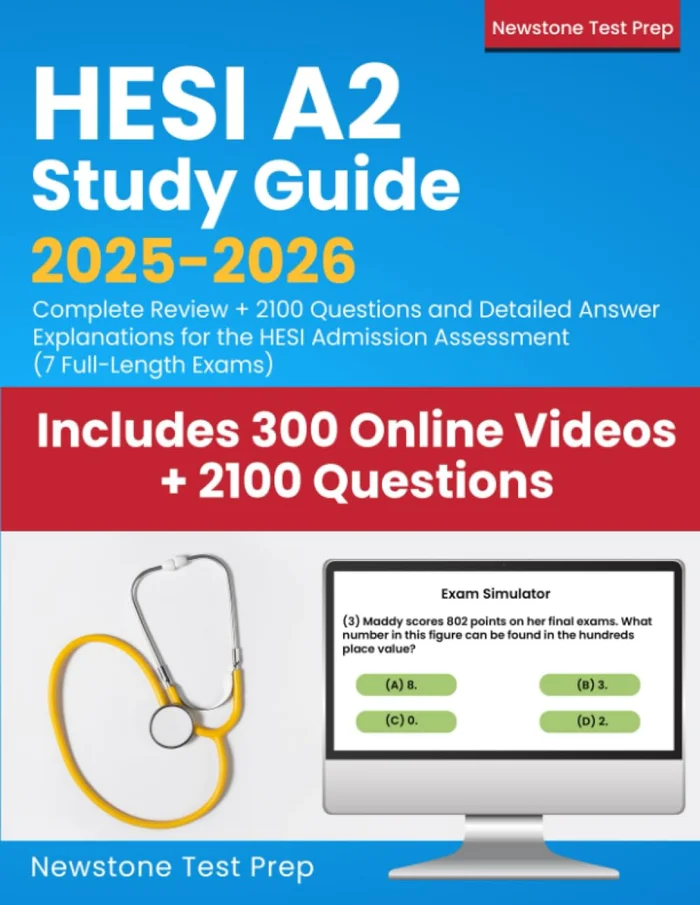 Newstone Test Prep

HESI A2
Study Guide
2025-2026

Complete Review + 2100 Questions and Detailed Answer Explanations for the HESI Admission Assessment (7 Full-Length Exams)

Includes 300 Online Videos + 2100 Questions

Exam Simulator

(3) Maddy scores 802 points on her final exams. What number in this figure can be found in the hundreds place value?

(A) 8.
(B) 3.
(C) 0.
(D) 2.

Newstone Test Prep